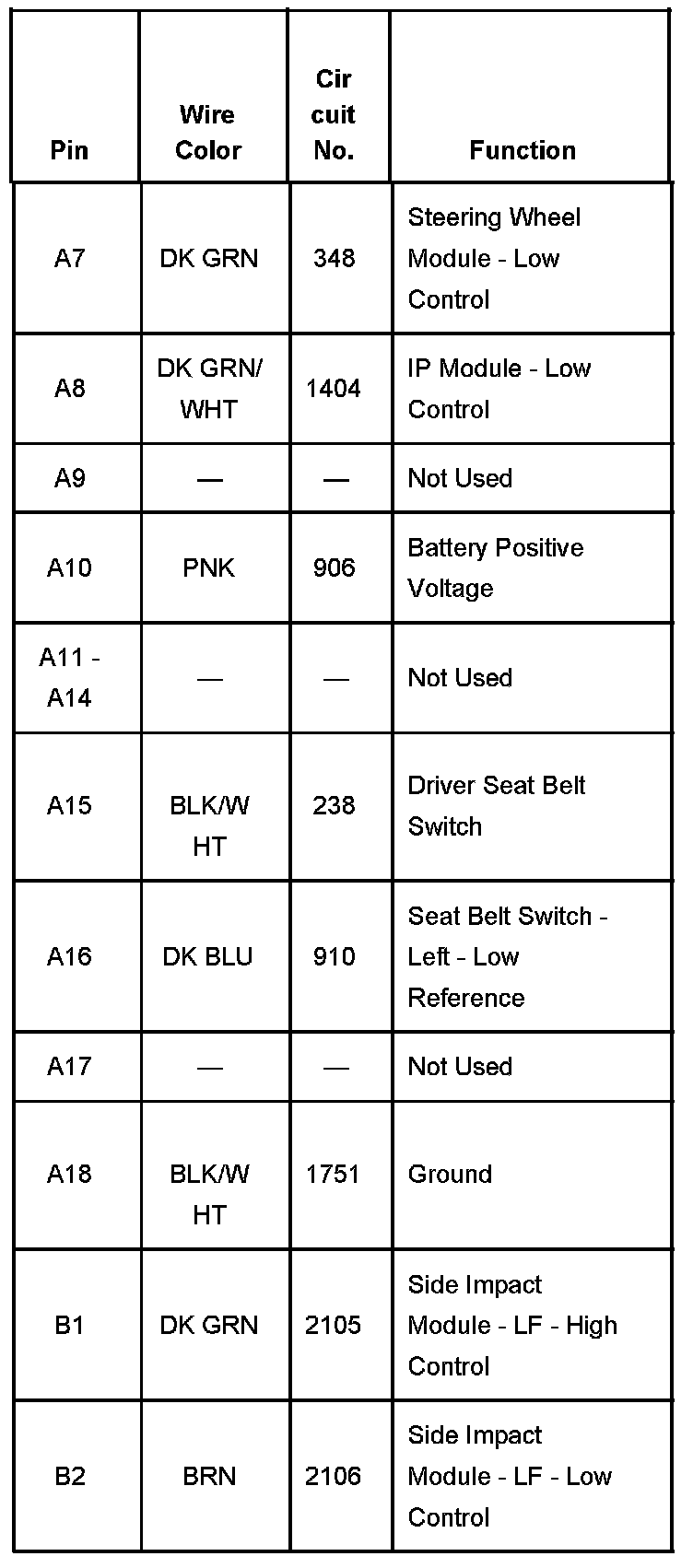 | Pin | Wire Color | Cir cuit No. | Function |
|---|---|---|---|
| A7 | DK GRN | 348 | Steering Wheel Module - Low Control |
| A8 | DK GRN/ WHT | 1404 | IP Module - Low Control |
| A9 | — | — | Not Used |
| A10 | PNK | 906 | Battery Positive Voltage |
| A11 - A14 | — | — | Not Used |
| A15 | BLK/W HT | 238 | Driver Seat Belt Switch |
| A16 | DK BLU | 910 | Seat Belt Switch - Left - Low Reference |
| A17 | — | — | Not Used |
| A18 | BLK/W HT | 1751 | Ground |
| B1 | DK GRN | 2105 | Side Impact Module - LF - High Control |
| B2 | BRN | 2106 | Side Impact Module - LF - Low Control |